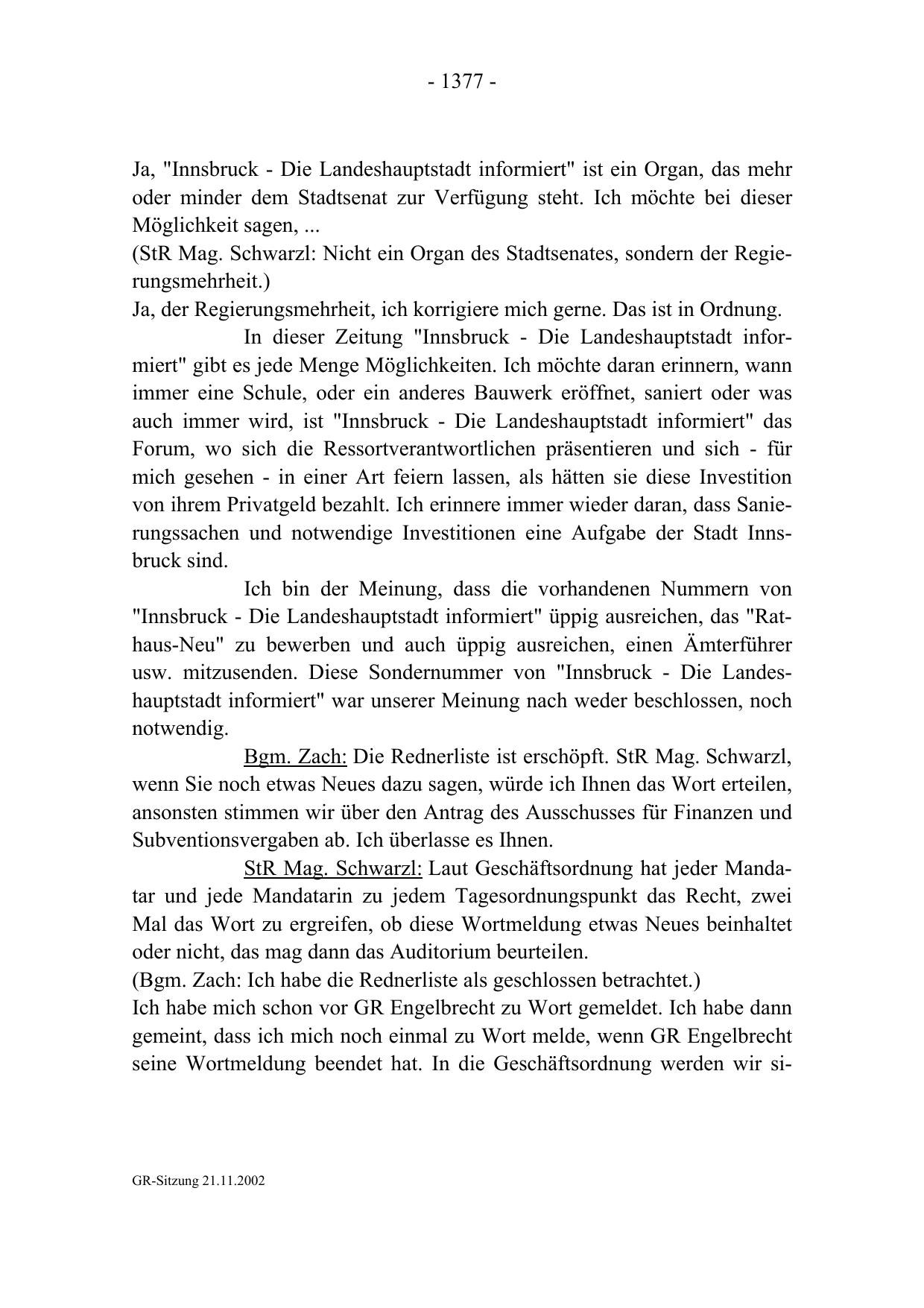 - 1377 -

Ja, "Innsbruck - Die Landeshauptstadt informiert" ist ein Organ, das mehr oder minder dem Stadtsenat zur Verfügung steht. Ich möchte bei dieser Möglichkeit sagen, ...
(StR Mag. Schwarzl: Nicht ein Organ des Stadtsenates, sondern der Regierungsmehrheit.)
Ja, der Regierungsmehrheit, ich korrigiere mich gerne. Das ist in Ordnung.

In dieser Zeitung "Innsbruck - Die Landeshauptstadt informiert" gibt es jede Menge Möglichkeiten. Ich möchte daran erinnern, wann immer eine Schule, oder ein anderes Bauwerk eröffnet, saniert oder was auch immer wird, ist "Innsbruck - Die Landeshauptstadt informiert" das Forum, wo sich die Ressortverantwortlichen präsentieren und sich - für mich gesehen - in einer Art feiern lassen, als hätten sie diese Investition von ihrem Privatgeld bezahlt. Ich erinnere immer wieder daran, dass Sanierungssachen und notwendige Investitionen eine Aufgabe der Stadt Innsbruck sind.

Ich bin der Meinung, dass die vorhandenen Nummern von "Innsbruck - Die Landeshauptstadt informiert" üppig ausreichen, das "Rathaus-Neu" zu bewerben und auch üppig ausreichen, einen Ämterführer usw. mitzusenden. Diese Sondernummer von "Innsbruck - Die Landeshauptstadt informiert" war unserer Meinung nach weder beschlossen, noch notwendig.

Bgm. Zach: Die Rednerliste ist erschöpft. StR Mag. Schwarzl, wenn Sie noch etwas Neues dazu sagen, würde ich Ihnen das Wort erteilen, ansonsten stimmen wir über den Antrag des Ausschusses für Finanzen und Subventionsvergaben ab. Ich überlasse es Ihnen.

StR Mag. Schwarzl: Laut Geschäftsordnung hat jeder Mandatar und jede Mandatarin zu jedem Tagesordnungspunkt das Recht, zwei Mal das Wort zu ergreifen, ob diese Wortmeldung etwas Neues beinhaltet oder nicht, das mag dann das Auditorium beurteilen.
(Bgm. Zach: Ich habe die Rednerliste als geschlossen betrachtet.)
Ich habe mich schon vor GR Engelbrecht zu Wort gemeldet. Ich habe dann gemeint, dass ich mich noch einmal zu Wort melde, wenn GR Engelbrecht seine Wortmeldung beendet hat. In die Geschäftsordnung werden wir si-

GR-Sitzung 21.11.2002